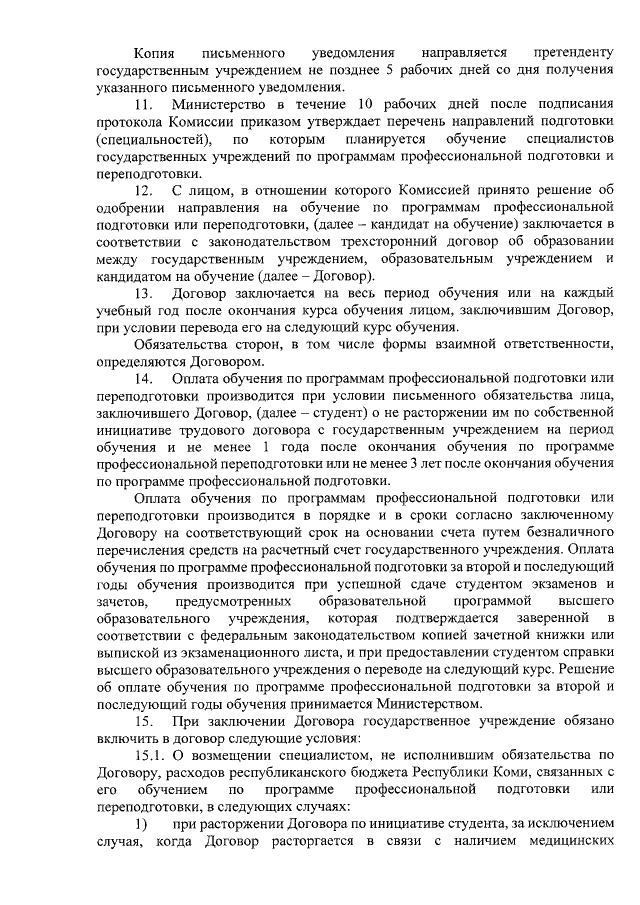 Копия письменного уведомления направляется претенденту государственным учреждением не позднее 5 рабочих дней со дня получения указанного письменного уведомления.

11. Министерство в течение 10 рабочих дней после подписания протокола Комиссии приказом утверждает перечень направлений подготовки (специальностей), по которым планируется обучение специалистов государственных учреждений по программам профессиональной подготовки и переподготовки.

12. С лицом, в отношении которого Комиссией принято решение об одобрении направления на обучение по программам профессиональной подготовки или переподготовки, (далее – кандидат на обучение) заключается в соответствии с законодательством трехсторонний договор об образовании между государственным учреждением, образовательным учреждением и кандидатом на обучение (далее – Договор).

13. Договор заключается на весь период обучения или на каждый учебный год после окончания курса обучения лицом, заключившим Договор, при условии перевода его на следующий курс обучения.

Обязательства сторон, в том числе формы взаимной ответственности, определяются Договором.

14. Оплата обучения по программам профессиональной подготовки или переподготовки производится при условии письменного обязательства лица, заключившего Договор, (далее – студент) о не расторжении им по собственной инициативе трудового договора с государственным учреждением на период обучения и не менее 1 года после окончания обучения по программе профессиональной переподготовки или не менее 3 лет после окончания обучения по программе профессиональной подготовки.

Оплата обучения по программам профессиональной подготовки или переподготовки производится в порядке и в сроки согласно заключенному Договору на соответствующий срок на основании счета путем безналичного перечисления средств на расчетный счет государственного учреждения. Оплата обучения по программе профессиональной подготовки за второй и последующий годы обучения производится при успешной сдаче студентом экзаменов и зачетов, предусмотренных образовательной программой высшего образовательного учреждения, которая подтверждается заверенной в соответствии с федеральным законодательством копией зачетной книжки или выпиской из экзаменационного листа, и при предоставлении студентом справки высшего образовательного учреждения о переводе на следующий курс. Решение об оплате обучения по программе профессиональной подготовки за второй и последующий годы обучения принимается Министерством.

15. При заключении Договора государственное учреждение обязано включить в договор следующие условия:

15.1. О возмещении специалистом, не исполнившим обязательства по Договору, расходов республиканского бюджета Республики Коми, связанных с его обучением по программе профессиональной подготовки или переподготовки, в следующих случаях:

1) при расторжении Договора по инициативе студента, за исключением случая, когда Договор расторгается в связи с наличием медицинских